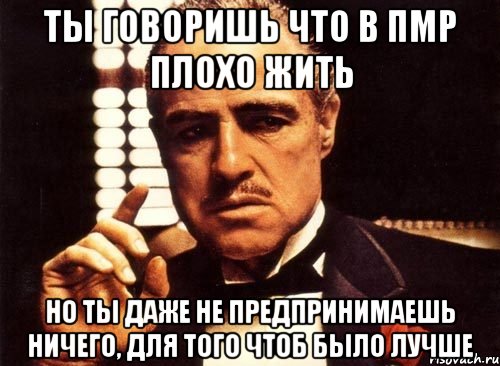 ТЫ ГОВОРИШЬ ЧТО В ПМР ПЛОХО ЖИТЬ

НО ТЫ ДАЖЕ НЕ ПРЕДПРИНИМАЕШЬ НИЧЕГО, ДЛЯ ТОГО ЧТОБ БЫЛО ЛУЧШЕ

risovach.ru